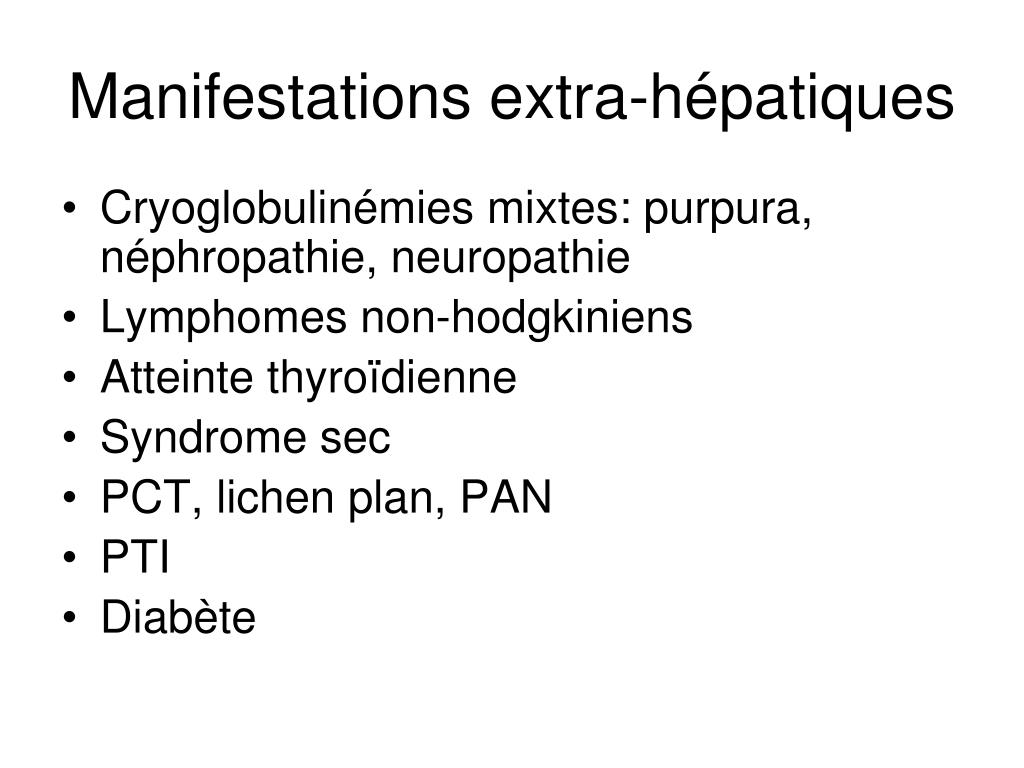 Manifestations extra-hépatiques

• Cryoglobulinémies mixtes: purpura, néphropathie, neuropathie
• Lymphomes non-hodgkiniens
• Atteinte thyroïdienne
• Syndrome sec
• PCT, lichen plan, PAN
• PTI
• Diabète